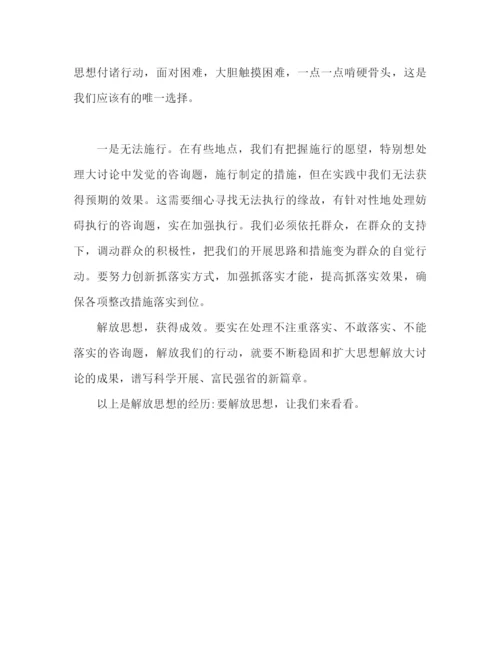 思想付诸行动，面对困难，大胆触摸困难，一点一点啃硬骨头，这是我们应该有的唯一选择。

一是无法施行。在有些地点，我们有把握施行的愿望，特别想处理大讨论中发觉的咨询题，施行制定的措施，但在实践中我们无法获得预期的效果。这需要细心寻找无法执行的缘故，有针对性地处理妨碍执行的咨询题，实在加强执行。我们必须依托群众，在群众的支持下，调动群众的积极性，把我们的开展思路和措施变为群众的自觉行动。要努力创新抓落实方式，加强抓落实才能，提高抓落实效果，确保各项整改措施落实到位。

解放思想，获得成效。要实在处理不注重落实、不敢落实、不能落实的咨询题，解放我们的行动，就要不断稳固和扩大思想解放大讨论的成果，谱写科学开展、富民强省的新篇章。

以上是解放思想的经历:要解放思想，让我们来看看。